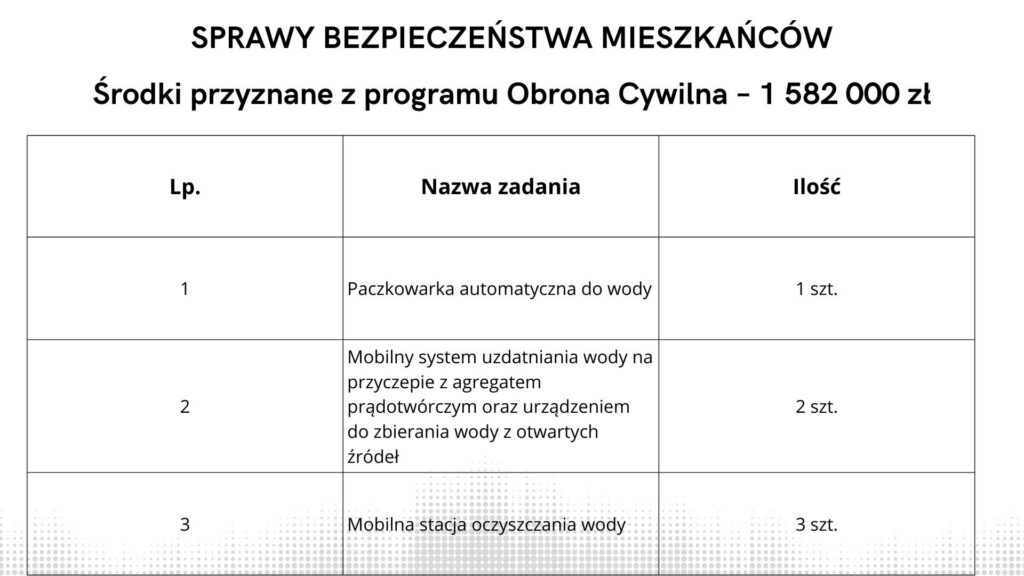 SPRAWY BEZPIECZEŃSTWA MIESZKAŃCÓW

Środki przyznane z programu Obrona Cywilna - 1 582 000 zł

| Lp. | Nazwa zadania | Ilość |
|---|---|---|
| 1 | Paczkowarka automatyczna do wody | 1 szt. |
| 2 | Mobilny system uzdatniania wody na przyczepie z agregatem prądotwórczym oraz urządzeniem do zbierania wody z otwartych źródeł | 2 szt. |
| 3 | Mobilna stacja oczyszczania wody | 3 szt. |